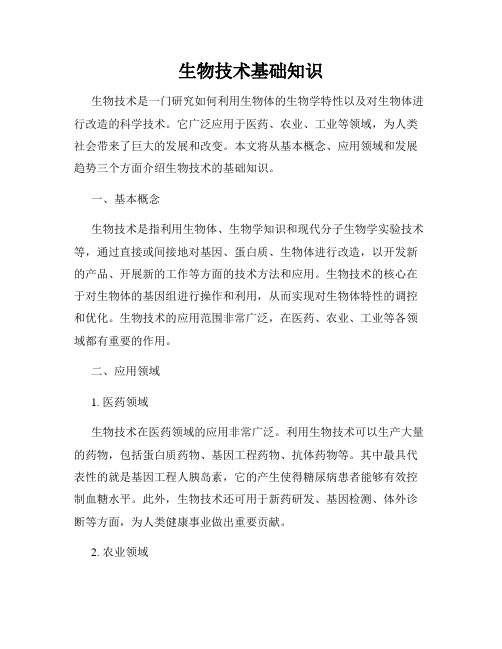 生物技术基础知识

生物技术是一门研究如何利用生物体的生物学特性以及对生物体进行改造的科学技术。它广泛应用于医药、农业、工业等领域，为人类社会带来了巨大的发展和改变。本文将从基本概念、应用领域和发展趋势三个方面介绍生物技术的基础知识。

一、基本概念

生物技术是指利用生物体、生物学知识和现代分子生物学实验技术等，通过直接或间接地对基因、蛋白质、生物体进行改造，以开发新的产品、开展新的工作等方面的技术方法和应用。生物技术的核心在于对生物体的基因组进行操作和利用，从而实现对生物体特性的调控和优化。生物技术的应用范围非常广泛，在医药、农业、工业等各领域都有重要的作用。

二、应用领域

1. 医药领域

生物技术在医药领域的应用非常广泛。利用生物技术可以生产大量的药物，包括蛋白质药物、基因工程药物、抗体药物等。其中最具代表性的就是基因工程人胰岛素，它的产生使得糖尿病患者能够有效控制血糖水平。此外，生物技术还可用于新药研发、基因检测、体外诊断等方面，为人类健康事业做出重要贡献。

2. 农业领域